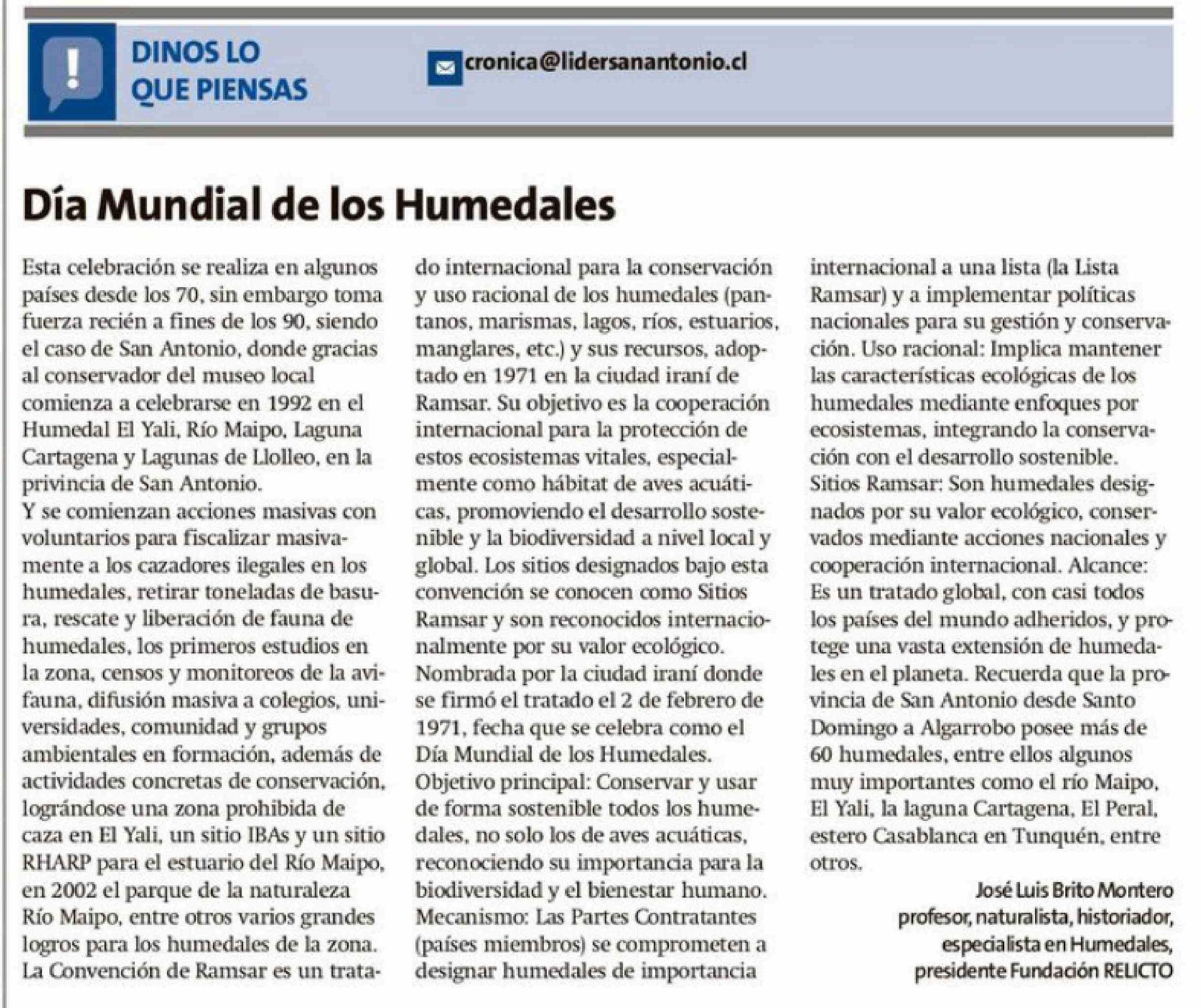 DINOS LO QUE PIENSAS

cronica@lidersanantonio.cl

Día Mundial de los Humedales

Esta celebración se realiza en algunos países desde los 70, sin embargo toma fuerza recién a fines de los 90, siendo el caso de San Antonio, donde gracias al conservador del museo local comienza a celebrarse en 1992 en el Humedal El Yali, Río Maipo, Laguna Cartagena y Lagunas de Llolleo, en la privincia de San Antonio.
Y se comienzan acciones masivas con voluntarios para fiscalizar masivamente a los cazadores ilegales en los humedales, retirar toneladas de basura, rescate y liberación de fauna de humedales, los primeros estudios en la zona, censos y monitoreos de la avifauna, difusión masiva a colegios, universidades, comunidad y grupos ambientales en formación, además de actividades concretas de conservación, lográndose una zona prohibida de caza en El Yali, un sitio IBAs y un sitio RHARP para el estuario del Río Maipo, en 2002 el parque de la naturaleza Río Maipo, entre otros varios grandes logros para los humedales de la zona.
La Convención de Ramsar es un tratado internacional para la conservación y uso racional de los humedales (pantanos, marismas, lagos, ríos, estuarios, manglares, etc.) y sus recursos, adoptado en 1971 en la ciudad iraní de Ramsar. Su objetivo es la cooperación internacional para la protección de estos ecosistemas vitales, especialmente como hábitat de aves acuáticas, promoviendo el desarrollo sostenible y la biodiversidad a nivel local y global. Los sitios designados bajo esta convención se conocen como Sitios Ramsar y son reconocidos internacionalmente por su valor ecológico.
Nombrada por la ciudad iraní donde se firmó el tratado el 2 de febrero de 1971, fecha que se celebra como el Día Mundial de los Humedales.
Objetivo principal: Conservar y usar de forma sostenible todos los humedales, no solo los de aves acuáticas, reconociendo su importancia para la biodiversidad y el bienestar humano.
Mecanismo: Las Partes Contratantes (países miembros) se comprometen a designar humedales de importancia internacional a una lista (la Lista Ramsar) y a implementar políticas nacionales para su gestión y conservación. Uso racional: Implica mantener las características ecológicas de los humedales mediante enfoques por ecosistemas, integrando la conservación con el desarrollo sostenible.
Sitios Ramsar: Son humedales designados por su valor ecológico, conservados mediante acciones nacionales y cooperación internacional. Alcance: Es un tratado global, con casi todos los países del mundo adheridos, y protege una vasta extensión de humedales en el planeta. Recuerda que la provincia de San Antonio desde Santo Domingo a Algarrobo posee más de 60 humedales, entre ellos algunos muy importantes como el río Maipo, El Yali, la laguna Cartagena, El Peral, estero Casablanca en Tunquén, entre otros.

José Luis Brito Montero
profesor, naturalista, historiador, especialista en Humedales, presidente Fundación RELICTO